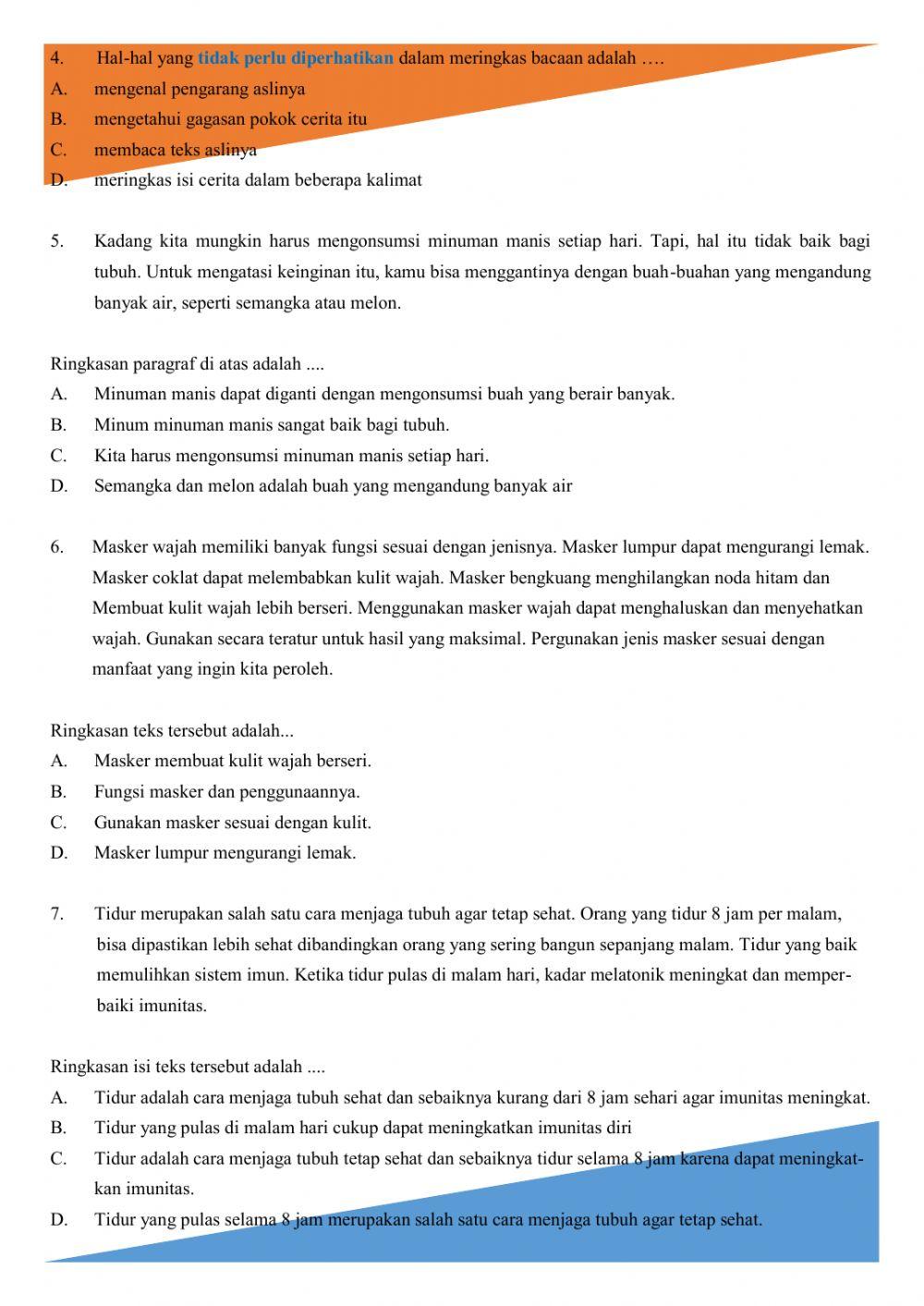 4. Hal-hal yang tidak perlu diperhatikan dalam meringkas bacaan adalah ….
A. mengenal pengarang aslinya
B. mengetahui gagasan pokok cerita itu
C. membaca teks aslinya
D. meringkas isi cerita dalam beberapa kalimat

5. Kadang kita mungkin harus mengonsumsi minuman manis setiap hari. Tapi, hal itu tidak baik bagi tubuh. Untuk mengatasi keinginan itu, kamu bisa menggantinya dengan buah-buahan yang mengandung banyak air, seperti semangka atau melon.

Ringkasan paragraf di atas adalah ....
A. Minuman manis dapat diganti dengan mengonsumsi buah yang berair banyak.
B. Minum minuman manis sangat baik bagi tubuh.
C. Kita harus mengonsumsi minuman manis setiap hari.
D. Semangka dan melon adalah buah yang mengandung banyak air

6. Masker wajah memiliki banyak fungsi sesuai dengan jenisnya. Masker lumpur dapat mengurangi lemak. Masker coklat dapat melembabkan kulit wajah. Masker bengkuang menghilangkan noda hitam dan Membuat kulit wajah lebih berseri. Menggunakan masker wajah dapat menghaluskan dan menyehatkan wajah. Gunakan secara teratur untuk hasil yang maksimal. Pergunakan jenis masker sesuai dengan manfaat yang ingin kita peroleh.

Ringkasan teks tersebut adalah...
A. Masker membuat kulit wajah berseri.
B. Fungsi masker dan penggunaannya.
C. Gunakan masker sesuai dengan kulit.
D. Masker lumpur mengurangi lemak.

7. Tidur merupakan salah satu cara menjaga tubuh agar tetap sehat. Orang yang tidur 8 jam per malam, bisa dipastikan lebih sehat dibandingkan orang yang sering bangun sepanjang malam. Tidur yang baik memulihkan sistem imun. Ketika tidur pulas di malam hari, kadar melatonik meningkat dan memperbaiki imunitas.

Ringkasan isi teks tersebut adalah ....
A. Tidur adalah cara menjaga tubuh sehat dan sebaiknya kurang dari 8 jam sehari agar imunitas meningkat.
B. Tidur yang pulas di malam hari cukup dapat meningkatkan imunitas diri
C. Tidur adalah cara menjaga tubuh tetap sehat dan sebaiknya tidur selama 8 jam karena dapat meningkatkan imunitas.
D. Tidur yang pulas selama 8 jam merupakan salah satu cara menjaga tubuh agar tetap sehat.